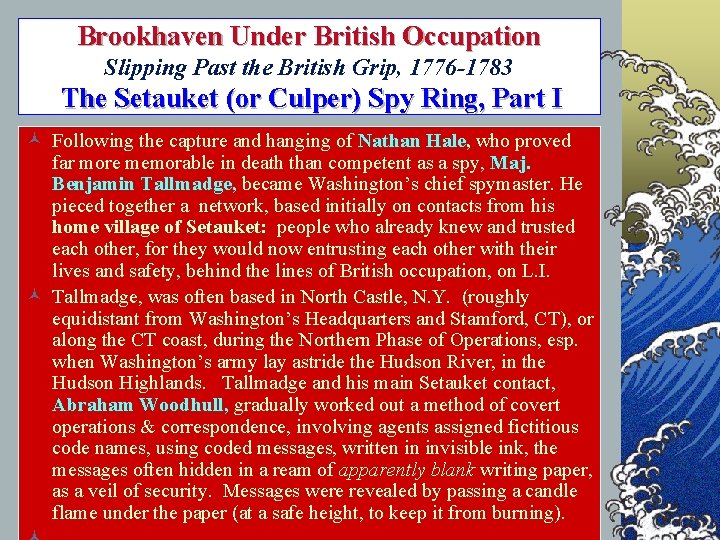 Brookhaven Under British Occupation
Slipping Past the British Grip, 1776-1783
The Setauket (or Culper) Spy Ring, Part I

Following the capture and hanging of Nathan Hale, who proved far more memorable in death than competent as a spy, Maj. Benjamin Tallmadge, became Washington's chief spymaster. He pieced together a network, based initially on contacts from his home village of Setauket: people who already knew and trusted each other, for they would now entrusting each other with their lives and safety, behind the lines of British occupation, on L.I.

Tallmadge, was often based in North Castle, N.Y. (roughly equidistant from Washington's Headquarters and Stamford, CT), or along the CT coast, during the Northern Phase of Operations, esp. when Washington's army lay astride the Hudson River, in the Hudson Highlands. Tallmadge and his main Setauket contact, Abraham Woodhull, gradually worked out a method of covert operations & correspondence, involving agents assigned fictitious code names, using coded messages, written in invisible ink, the messages often hidden in a ream of apparently blank writing paper, as a veil of security. Messages were revealed by passing a candle flame under the paper (at a safe height, to keep it from burning).